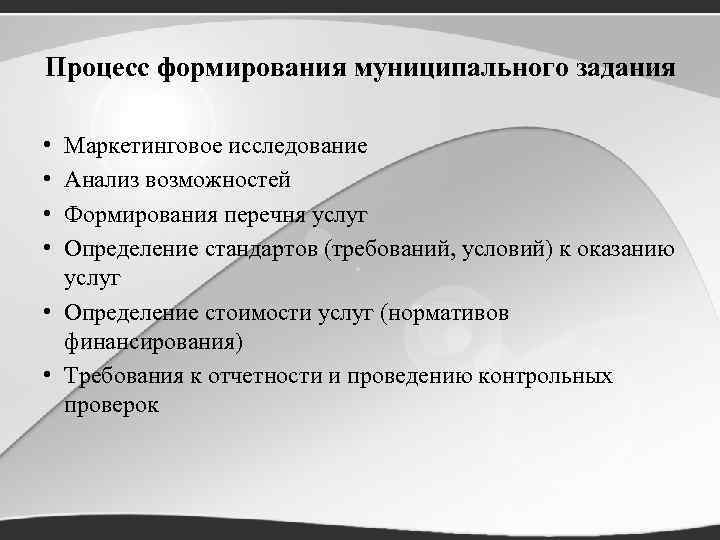 Процесс формирования муниципального задания

• Маркетинговое исследование
• Анализ возможностей
• Формирования перечня услуг
• Определение стандартов (требований, условий) к оказанию услуг
• Определение стоимости услуг (нормативов финансирования)
• Требования к отчетности и проведению контрольных проверок